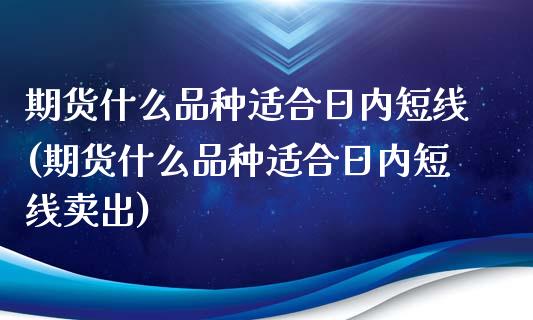 期货什么品种适合日内短线(期货什么品种适合日内短线卖出)